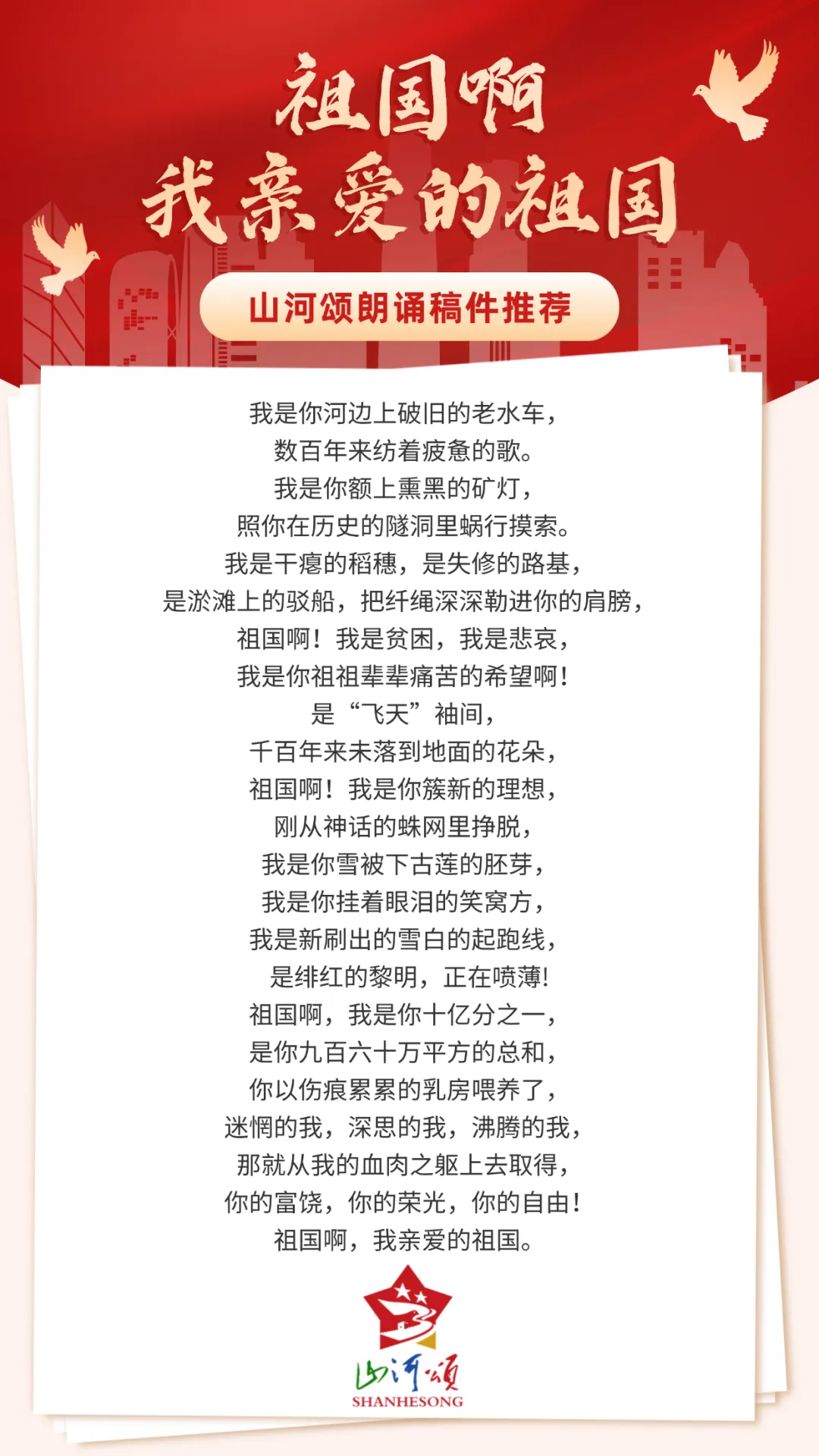 祖国啊
我亲爱的祖国

山河颂朗诵稿件推荐

我是你河边上破旧的老水车，
数百年来纺着疲惫的歌。
我是你额上熏黑的矿灯，
照你在历史的隧洞里蜗行摸索。
我是干瘪的稻穗，是失修的路基，
是淤滩上的驳船，把纤绳深深勒进你的肩膀，
祖国啊！我是贫困，我是悲哀，
我是你祖祖辈辈痛苦的希望啊！
是“飞天”袖间，
千百年来未落到地面的花朵，
祖国啊！我是你簇新的理想，
刚从神话的蛛网里挣脱，
我是你雪被下古莲的胚芽，
我是你挂着眼泪的笑窝方，
我是新刷出的雪白的起跑线，
是绯红的黎明，正在喷薄!
祖国啊，我是你十亿分之一，
是你九百六十万平方的总和，
你以伤痕累累的乳房喂养了，
迷惘的我，深思的我，沸腾的我，
那就从我的血肉之躯上去取得，
你的富饶，你的荣光，你的自由！
祖国啊，我亲爱的祖国。

山河颂
SHANHESONG